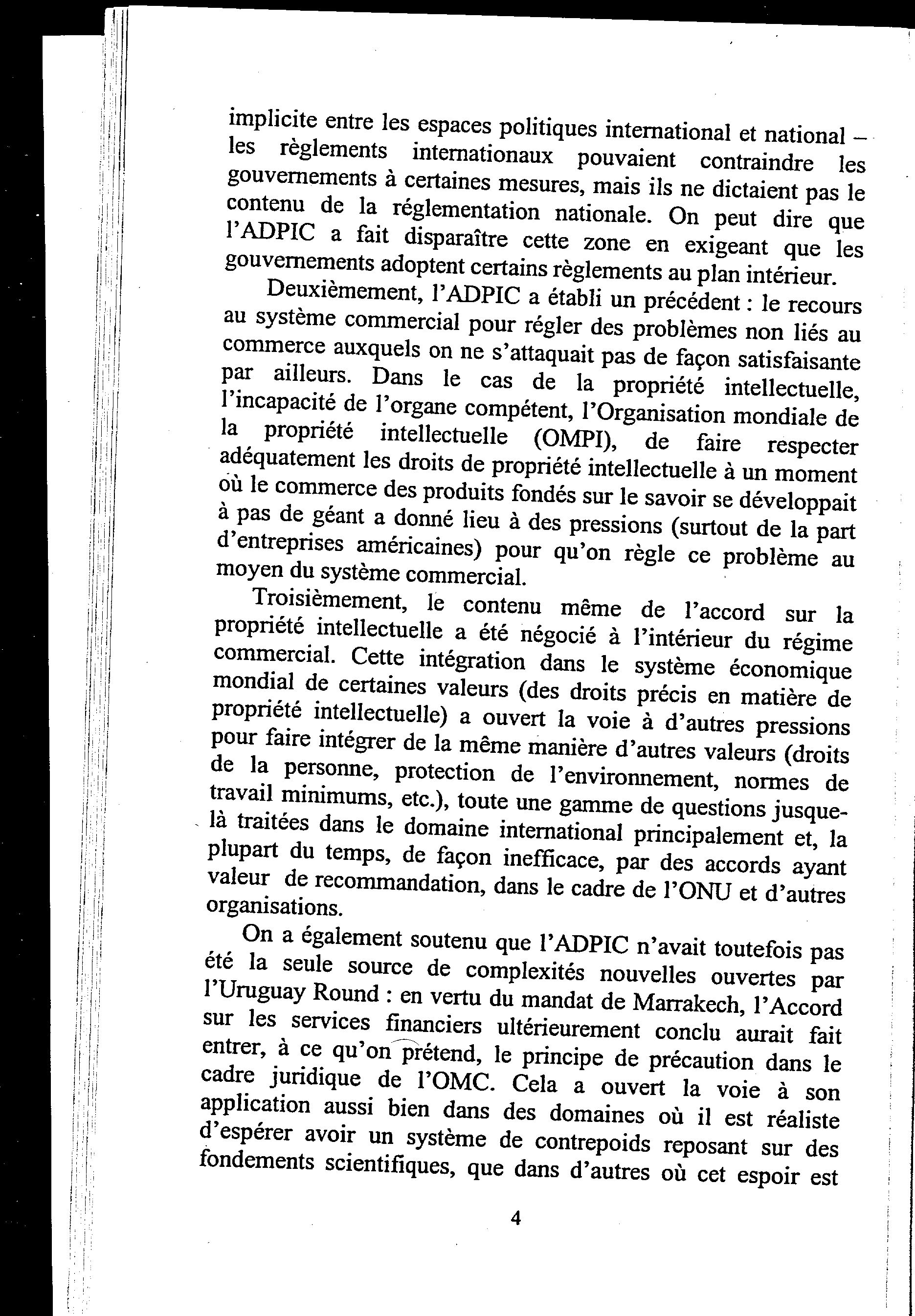 implicite entre les espaces politiques international et national – les règlements internationaux pouvaient contraindre les gouvernements à certaines mesures, mais ils ne dictaient pas le contenu de la réglementation nationale. On peut dire que l'ADPIC a fait disparaître cette zone en exigeant que les gouvernements adoptent certains règlements au plan intérieur.

Deuxièmement, l'ADPIC a établi un précédent : le recours au système commercial pour régler des problèmes non liés au commerce auxquels on ne s'attaquait pas de façon satisfaisante par ailleurs. Dans le cas de la propriété intellectuelle, l'incapacité de l'organe compétent, l'Organisation mondiale de la propriété intellectuelle (OMPI), de faire respecter adéquatement les droits de propriété intellectuelle à un moment où le commerce des produits fondés sur le savoir se développait à pas de géant a donné lieu à des pressions (surtout de la part d'entreprises américaines) pour qu'on règle ce problème au moyen du système commercial.

Troisièmement, le contenu même de l'accord sur la propriété intellectuelle a été négocié à l'intérieur du régime commercial. Cette intégration dans le système économique mondial de certaines valeurs (des droits précis en matière de propriété intellectuelle) a ouvert la voie à d'autres pressions pour faire intégrer de la même manière d'autres valeurs (droits de la personne, protection de l'environnement, normes de travail minimums, etc.), toute une gamme de questions jusque-là traitées dans le domaine international principalement et, la plupart du temps, de façon inefficace, par des accords ayant valeur de recommandation, dans le cadre de l'ONU et d'autres organisations.

On a également soutenu que l'ADPIC n'avait toutefois pas été la seule source de complexités nouvelles ouvertes par l'Uruguay Round : en vertu du mandat de Marrakech, l'Accord sur les services financiers ultérieurement conclu aurait fait entrer, à ce qu'on prétend, le principe de précaution dans le cadre juridique de l'OMC. Cela a ouvert la voie à son application aussi bien dans des domaines où il est réaliste d'espérer avoir un système de contrepoids reposant sur des fondements scientifiques, que dans d'autres où cet espoir est

4